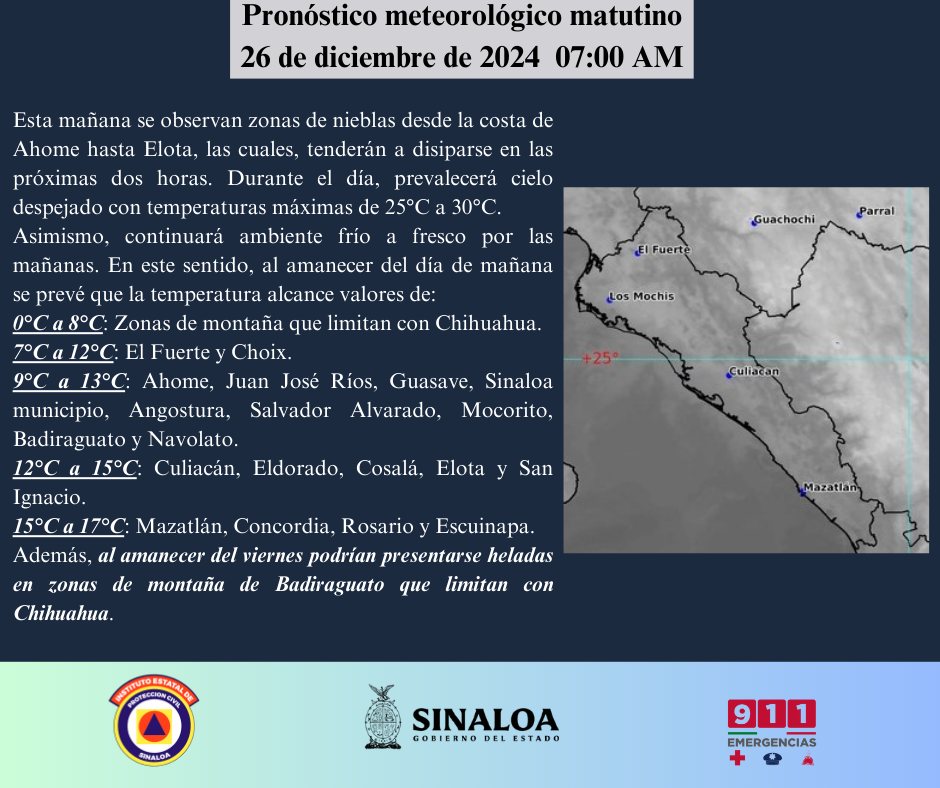 Pronóstico meteorológico matutino
26 de diciembre de 2024 07:00 AM

Esta mañana se observan zonas de nieblas desde la costa de Ahome hasta Elota, las cuales, tenderán a disiparse en las próximas dos horas. Durante el día, prevalecerá cielo despejado con temperaturas máximas de 25°C a 30°C. Asimismo, continuará ambiente frío a fresco por las mañanas. En este sentido, al amanecer del día de mañana se prevé que la temperatura alcance valores de:
0°C a 8°C: Zonas de montaña que limitan con Chihuahua.
7°C a 12°C: El Fuerte y Choix.
9°C a 13°C: Ahome, Juan José Ríos, Guasave, Sinaloa municipio, Angostura, Salvador Alvarado, Mocorito, Badiraguato y Navolato.
12°C a 15°C: Culiacán, Eldorado, Cosalá, Elota y San Ignacio.
15°C a 17°C: Mazatlán, Concordia, Rosario y Escuinapa.
Además, al amanecer del viernes podrían presentarse heladas en zonas de montaña de Badiraguato que limitan con Chihuahua.

Guachochi
Parral
El Fuerte
Los Mochis
+25°
Culiacan
Mazatlan

INSTITUTO ESTATAL DE PROTECCION CIVIL SINALOA

SINALOA
GOBIERNO DEL ESTADO

911
EMERGENCIAS